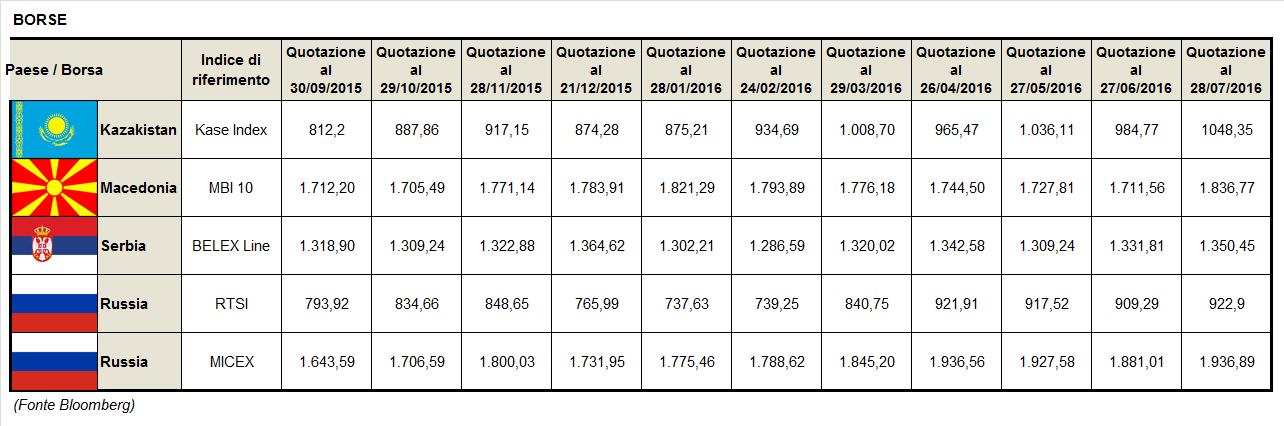 BORSE

| Paese / Borsa | Indice di riferimento | Quotazione al 30/09/2015 | Quotazione al 29/10/2015 | Quotazione al 28/11/2015 | Quotazione al 21/12/2015 | Quotazione al 28/01/2016 | Quotazione al 24/02/2016 | Quotazione al 29/03/2016 | Quotazione al 26/04/2016 | Quotazione al 27/05/2016 | Quotazione al 27/06/2016 | Quotazione al 28/07/2016 |
|---|---|---|---|---|---|---|---|---|---|---|---|---|
| Kazakistan | Kase Index | 812,2 | 887,86 | 917,15 | 874,28 | 875,21 | 934,69 | 1.008,70 | 965,47 | 1.036,11 | 984,77 | 1048,35 |
| Macedonia | MBI 10 | 1.712,20 | 1.705,49 | 1.771,14 | 1.783,91 | 1.821,29 | 1.793,89 | 1.776,18 | 1.744,50 | 1.727,81 | 1.711,56 | 1.836,77 |
| Serbia | BELEX Line | 1.318,90 | 1.309,24 | 1.322,88 | 1.364,62 | 1.302,21 | 1.286,59 | 1.320,02 | 1.342,58 | 1.309,24 | 1.331,81 | 1.350,45 |
| Russia | RTSI | 793,92 | 834,66 | 848,65 | 765,99 | 737,63 | 739,25 | 840,75 | 921,91 | 917,52 | 909,29 | 922,9 |
| Russia | MICEX | 1.643,59 | 1.706,59 | 1.800,03 | 1.731,95 | 1.775,46 | 1.788,62 | 1.845,20 | 1.936,56 | 1.927,58 | 1.881,01 | 1.936,89 |

(Fonte Bloomberg)